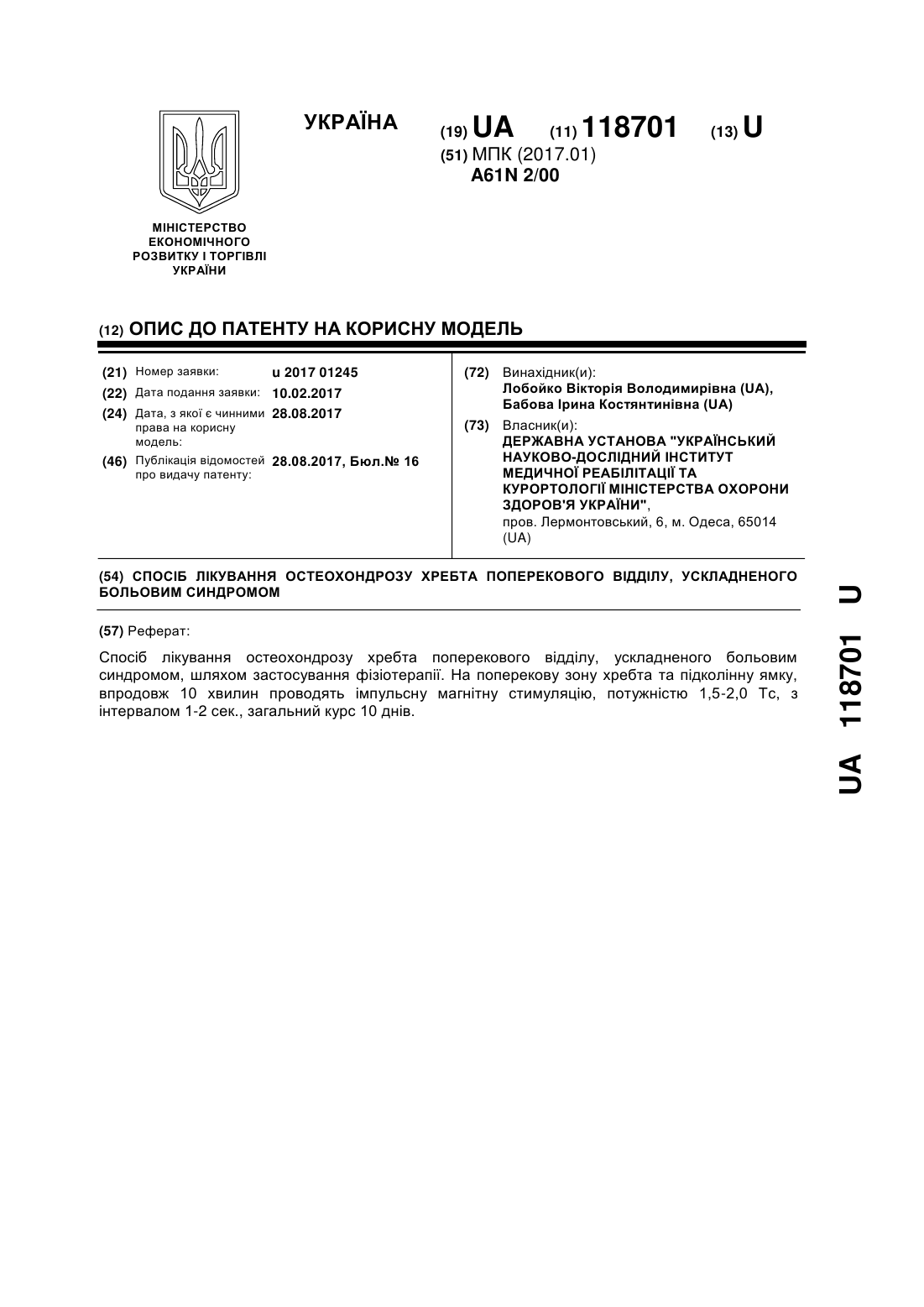 МІНІСТЕРСТВО ЕКОНОМІЧНОГО РОЗВИТКУ І ТОРГІВЛІ УКРАЇНИ

УКРАЇНА

(19) UA (11) 118701 (13) U

(51) МПК (2017.01)
A61N 2/00

(12) ОПИС ДО ПАТЕНТУ НА КОРИСНУ МОДЕЛЬ

(21) Номер заявки: u 2017 01245
(22) Дата подання заявки: 10.02.2017
(24) Дата, з якої є чинними права на корисну модель: 28.08.2017
(46) Публікація відомостей про видачу патенту: 28.08.2017, Бюл.№ 16

(72) Винахідник(и):
Лобойко Вікторія Володимирівна (UA),
Бабова Ірина Костянтинівна (UA)

(73) Власник(и):
ДЕРЖАВНА УСТАНОВА "УКРАЇНСЬКИЙ НАУКОВО-ДОСЛІДНИЙ ІНСТИТУТ МЕДИЧНОЇ РЕАБІЛІТАЦІЇ ТА КУРОРТОЛОГІЇ МІНІСТЕРСТВА ОХОРОНИ ЗДОРОВ'Я УКРАЇНИ",
пров. Лермонтовський, 6, м. Одеса, 65014 (UA)

(54) СПОСІБ ЛІКУВАННЯ ОСТЕОХОНДРОЗУ ХРЕБТА ПОПЕРЕКОВОГО ВІДДІЛУ, УСКЛАДНЕНОГО БОЛЬОВИМ СИНДРОМОМ

(57) Реферат:

Спосіб лікування остеохондрозу хребта поперекового відділу, ускладненого больовим синдромом, шляхом застосування фізіотерапії. На поперекову зону хребта та підколінну ямку, впродовж 10 хвилин проводять імпульсну магнітну стимуляцію, потужністю 1,5-2,0 Тс, з інтервалом 1-2 сек., загальний курс 10 днів.

UA 118701 U